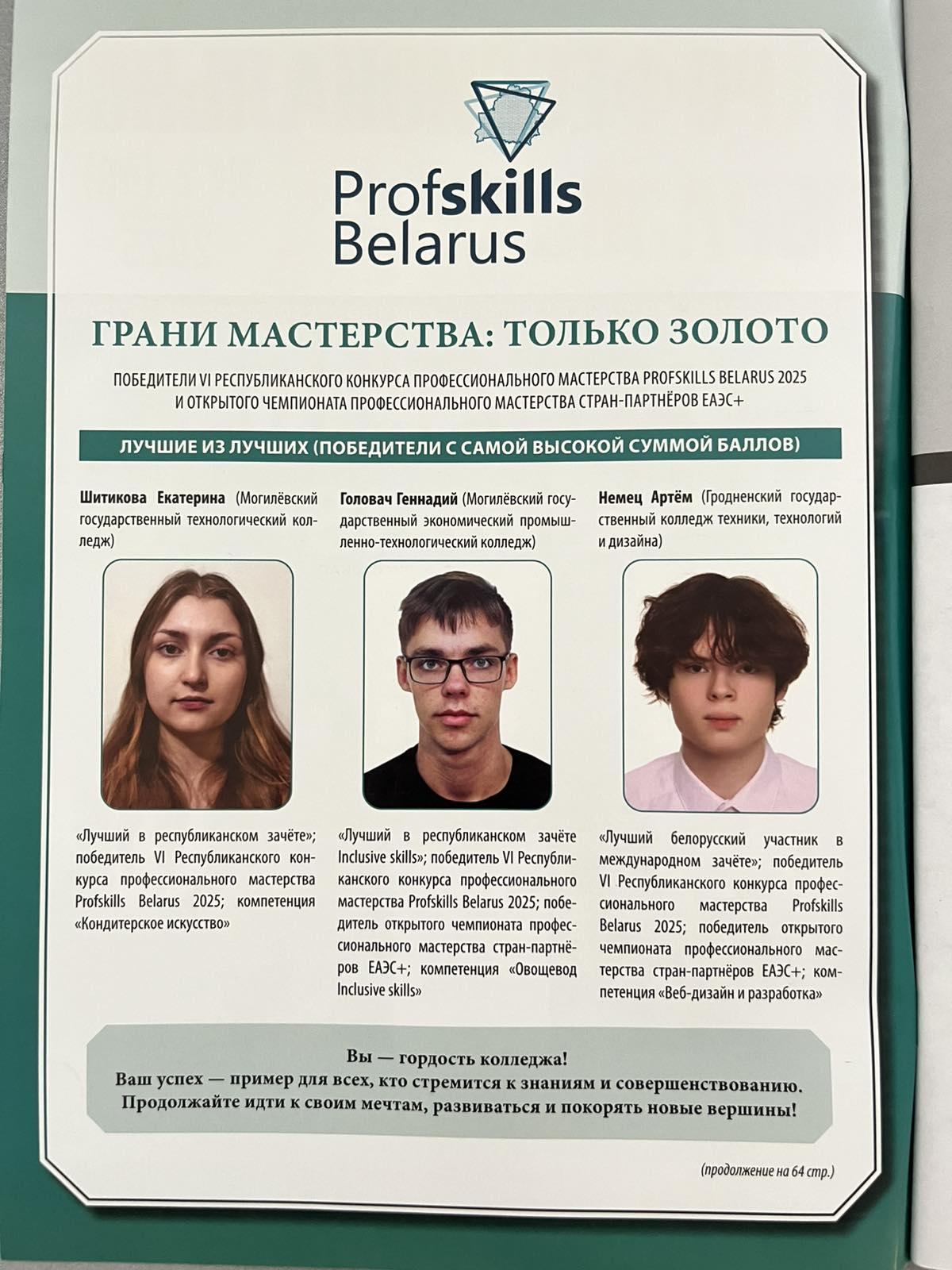 Profskills
Belarus

ГРАНИ МАСТЕРСТВА: ТОЛЬКО ЗОЛОТО

ПОБЕДИТЕЛИ VI РЕСПУБЛИКАНСКОГО КОНКУРСА ПРОФЕССИОНАЛЬНОГО МАСТЕРСТВА PROFSKILLS BELARUS 2025 И ОТКРЫТОГО ЧЕМПИОНАТА ПРОФЕССИОНАЛЬНОГО МАСТЕРСТВА СТРАН-ПАРТНЁРОВ ЕАЭС+

ЛУЧШИЕ ИЗ ЛУЧШИХ (ПОБЕДИТЕЛИ С САМОЙ ВЫСОКОЙ СУММОЙ БАЛЛОВ)

Шитикова Екатерина (Могилёвский государственный технологический колледж)

«Лучший в республиканском зачёте»; победитель VI Республиканского конкурса профессионального мастерства Profskills Belarus 2025; компетенция «Кондитерское искусство»

Головач Геннадий (Могилёвский государственный экономический промышленно-технологический колледж)

«Лучший в республиканском зачёте Inclusive skills»; победитель VI Республиканского конкурса профессионального мастерства Profskills Belarus 2025; победитель открытого чемпионата профессионального мастерства стран-партнёров ЕАЭС+; компетенция «Овощевод Inclusive skills»

Немец Артём (Гродненский государственный колледж техники, технологий и дизайна)

«Лучший белорусский участник в международном зачёте»; победитель VI Республиканского конкурса профессионального мастерства Profskills Belarus 2025; победитель открытого чемпионата профессионального мастерства стран-партнёров ЕАЭС+; компетенция «Веб-дизайн и разработка»

Вы — гордость колледжа!
Ваш успех — пример для всех, кто стремится к знаниям и совершенствованию.
Продолжайте идти к своим мечтам, развиваться и покорять новые вершины!

(продолжение на 64 стр.)